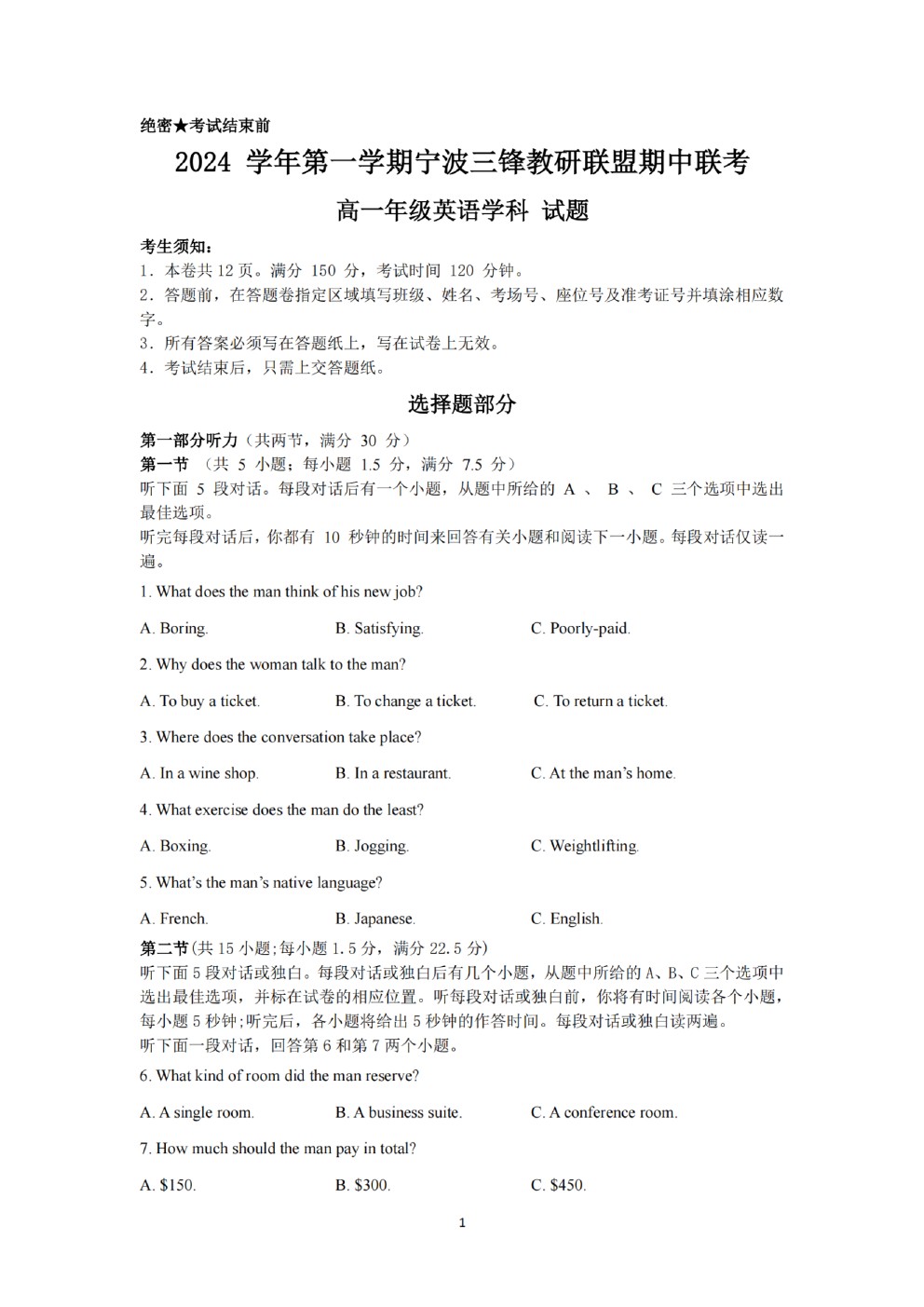 绝密★考试结束前

2024 学年第一学期宁波三锋教研联盟期中联考

高一年级英语学科 试题

考生须知：
1．本卷共 12 页。满分 150 分，考试时间 120 分钟。
2．答题前，在答题卷指定区域填写班级、姓名、考场号、座位号及准考证号并填涂相应数字。
3．所有答案必须写在答题纸上，写在试卷上无效。
4．考试结束后，只需上交答题纸。

选择题部分

第一部分听力（共两节，满分 30 分）
第一节 （共 5 小题；每小题 1.5 分，满分 7.5 分）
听下面 5 段对话。每段对话后有一个小题，从题中所给的 A 、 B 、 C 三个选项中选出最佳选项。
听完每段对话后，你都有 10 秒钟的时间来回答有关小题和阅读下一小题。每段对话仅读一遍。

1. What does the man think of his new job?

A. Boring.
B. Satisfying.
C. Poorly-paid.

2. Why does the woman talk to the man?

A. To buy a ticket.
B. To change a ticket.
C. To return a ticket.

3. Where does the conversation take place?

A. In a wine shop.
B. In a restaurant.
C. At the man's home.

4. What exercise does the man do the least?

A. Boxing.
B. Jogging.
C. Weightlifting.

5. What's the man's native language?

A. French.
B. Japanese.
C. English.

第二节(共 15 小题;每小题 1.5 分，满分 22.5 分)
听下面 5 段对话或独白。每段对话或独白后有几个小题，从题中所给的 A、B、C 三个选项中选出最佳选项，并标在试卷的相应位置。听每段对话或独白前，你将有时间阅读各个小题，每小题 5 秒钟;听完后，各小题将给出 5 秒钟的作答时间。每段对话或独白读两遍。
听下面一段对话，回答第 6 和第 7 两个小题。

6. What kind of room did the man reserve?

A. A single room.
B. A business suite.
C. A conference room.

7. How much should the man pay in total?

A. $150.
B. $300.
C. $450.

1